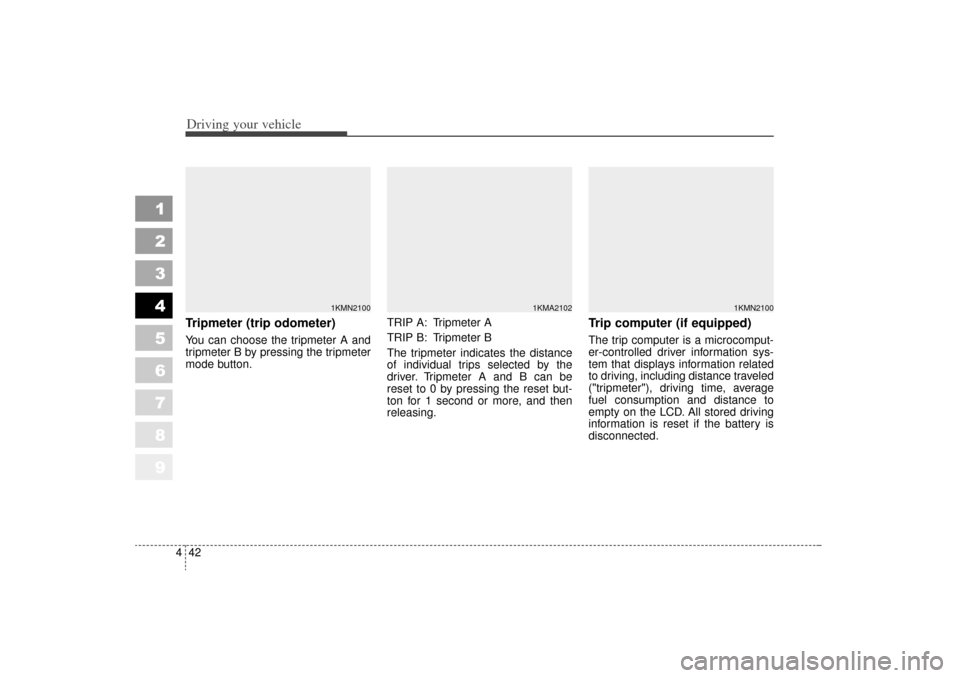 Driving your vehicle

1
2
3
4
5
6
7
8
9

1KMN2100

Tripmeter (trip odometer)
You can choose the tripmeter A and tripmeter B by pressing the tripmeter mode button.

1KMA2102

TRIP A: Tripmeter A
TRIP B: Tripmeter B
The tripmeter indicates the distance of individual trips selected by the driver. Tripmeter A and B can be reset to 0 by pressing the reset button for 1 second or more, and then releasing.

1KMN2100

Trip computer (if equipped)
The trip computer is a microcomputer-controlled driver information system that displays information related to driving, including distance traveled ("tripmeter"), driving time, average fuel consumption and distance to empty on the LCD. All stored driving information is reset if the battery is disconnected.

4 42

carmanualsonline.info